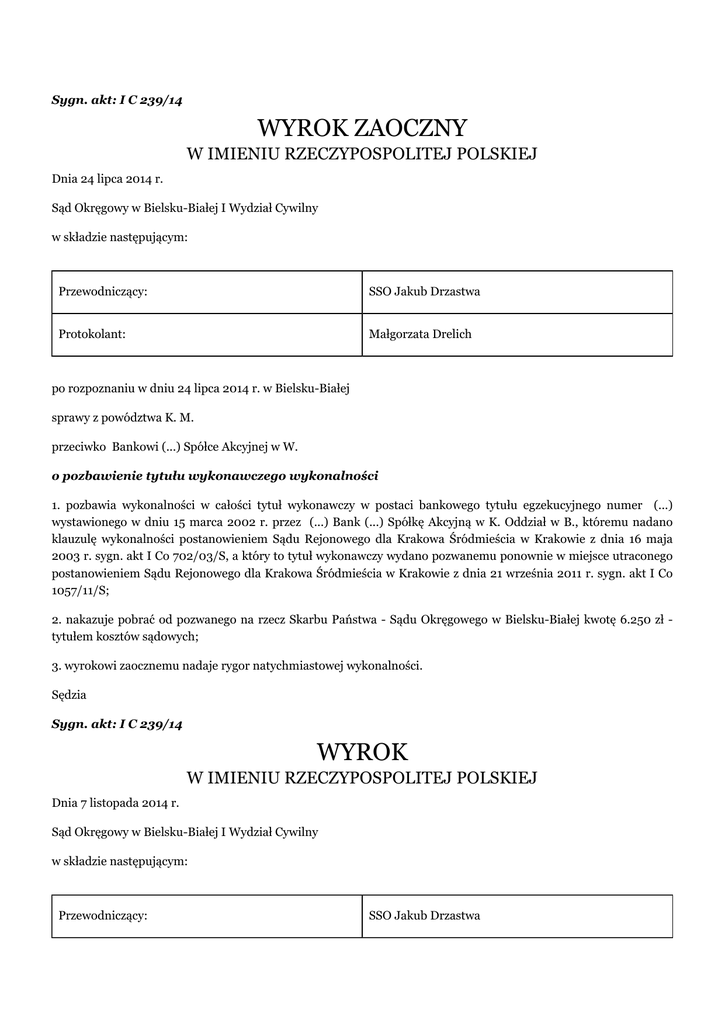 Sygn. akt: I C 239/14

WYROK ZAOCZNY
W IMIENIU RZECZYPOSPOLITEJ POLSKIEJ

Dnia 24 lipca 2014 r.

Sąd Okręgowy w Bielsku-Białej I Wydział Cywilny

w składzie następującym:

| Przewodniczący: | SSO Jakub Drzastwa |
|---|---|
| Protokolant: | Małgorzata Drelich |

po rozpoznaniu w dniu 24 lipca 2014 r. w Bielsku-Białej

sprawy z powództwa K. M.

przeciwko Bankowi (...) Spółce Akcyjnej w W.

o pozbawienie tytułu wykonawczego wykonalności

1. pozbawia wykonalności w całości tytuł wykonawczy w postaci bankowego tytułu egzekucyjnego numer (...) wystawionego w dniu 15 marca 2002 r. przez (...) Bank (...) Spółkę Akcyjną w K. Oddział w B., któremu nadano klauzulę wykonalności postanowieniem Sądu Rejonowego dla Krakowa Śródmieścia w Krakowie z dnia 16 maja 2003 r. sygn. akt I Co 702/03/S, a który to tytuł wykonawczy wydano pozwanemu ponownie w miejsce utraconego postanowieniem Sądu Rejonowego dla Krakowa Śródmieścia w Krakowie z dnia 21 września 2011 r. sygn. akt I Co 1057/11/S;

2. nakazuje pobrać od pozwanego na rzecz Skarbu Państwa - Sądu Okręgowego w Bielsku-Białej kwotę 6.250 zł - tytułem kosztów sądowych;

3. wyrokowi zaocznemu nadaje rygor natychmiastowej wykonalności.

Sędzia

Sygn. akt: I C 239/14

WYROK
W IMIENIU RZECZYPOSPOLITEJ POLSKIEJ

Dnia 7 listopada 2014 r.

Sąd Okręgowy w Bielsku-Białej I Wydział Cywilny

w składzie następującym:

| Przewodniczący: | SSO Jakub Drzastwa |
|---|---|